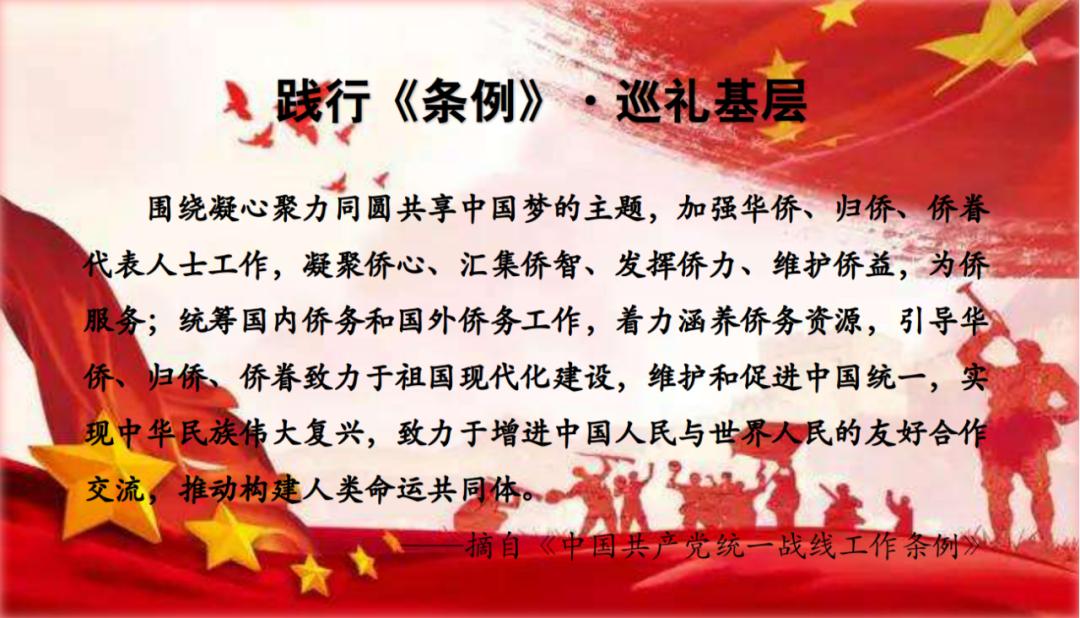 践行《条例》·巡礼基层

围绕凝心聚力同圆共享中国梦的主题，加强华侨、归侨、侨眷代表人士工作，凝聚侨心、汇集侨智、发挥侨力、维护侨益，为侨服务；统筹国内侨务和国外侨务工作，着力涵养侨务资源，引导华侨、归侨、侨眷致力于祖国现代化建设，维护和促进中国统一，实现中华民族伟大复兴，致力于增进中国人民与世界人民的友好合作交流，推动构建人类命运共同体。

——摘自《中国共产党统一战线工作条例》